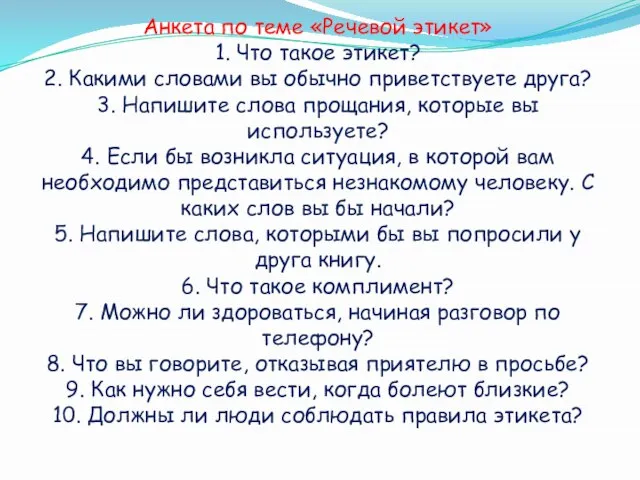 Анкета по теме «Речевой этикет»
1. Что такое этикет?
2. Какими словами вы обычно приветствуете друга?
3. Напишите слова прощания, которые вы используете?
4. Если бы возникла ситуация, в которой вам необходимо представиться незнакомому человеку. С каких слов вы бы начали?
5. Напишите слова, которыми бы вы попросили у друга книгу.
6. Что такое комплимент?
7. Можно ли здороваться, начиная разговор по телефону?
8. Что вы говорите, отказывая приятелю в просьбе?
9. Как нужно себя вести, когда болеют близкие?
10. Должны ли люди соблюдать правила этикета?